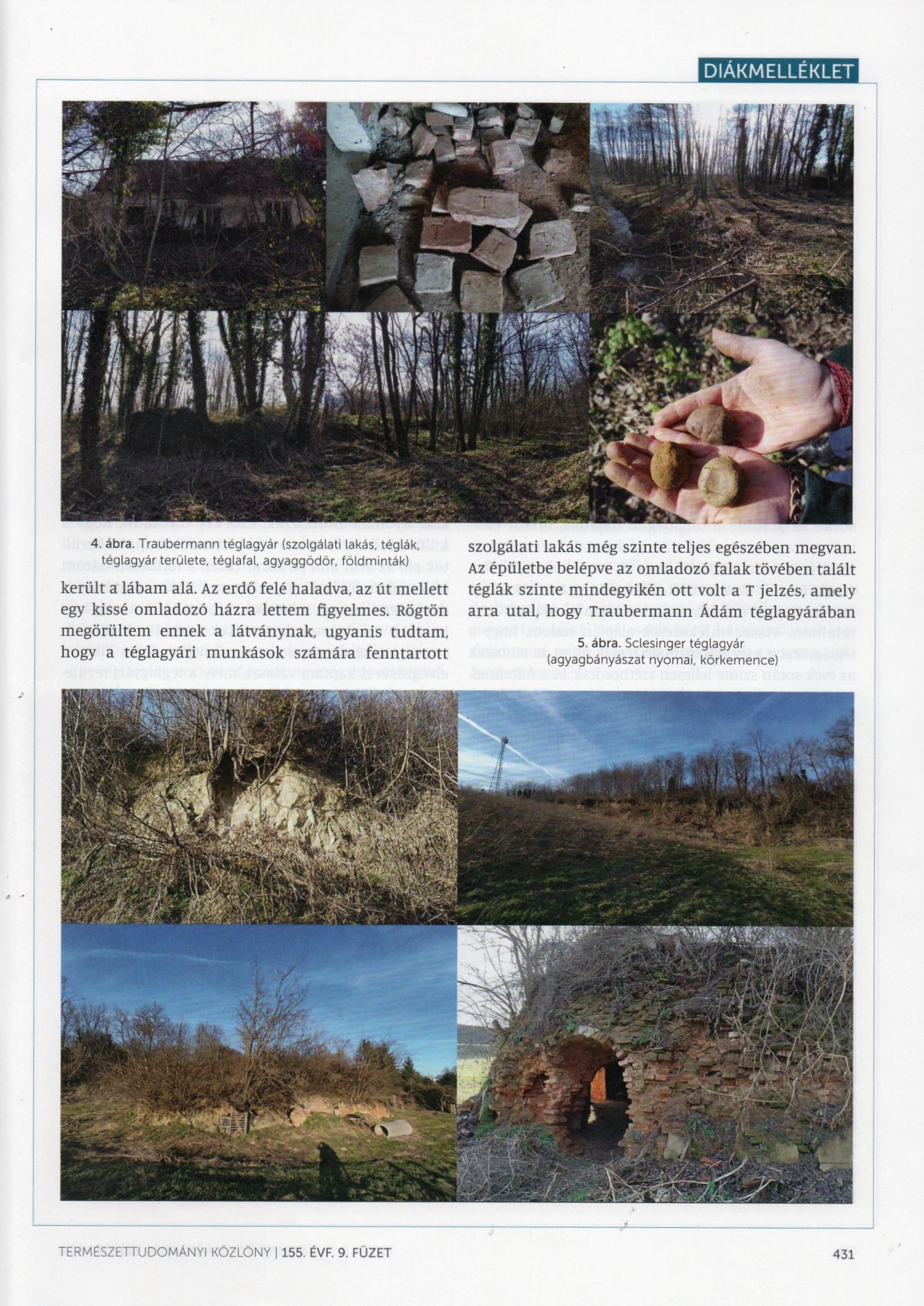 DIÁKMELLÉKLET

4. ábra. Traubermann téglagyár (szolgálati lakás, téglák, téglagyár területe, téglafal, agyaggödör, földminták)

került a lábam alá. Az erdő felé haladva, az út mellett egy kissé omladozó házra lettem figyelmes. Rögtön megörültem ennek a látványnak, ugyanis tudtam, hogy a téglagyári munkások számára fenntartott szolgálati lakás még szinte teljes egészében megvan. Az épületbe belépve az omladozó falak tövében talált téglák szinte mindegyikén ott volt a T jelzés, amely arra utal, hogy Traubermann Ádám téglagyárában

5. ábra. Sclesinger téglagyár (agyagbányászat nyomai, körkemence)

TERMÉSZETTUDOMÁNYI KÖZLÖNY | 155. ÉVF. 9. FÜZET

431